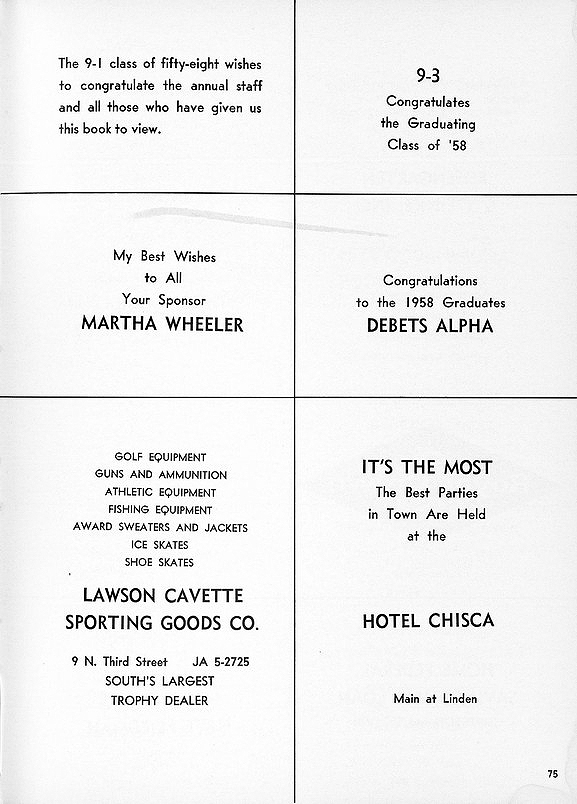 The 9-1 class of fifty-eight wishes to congratulate the annual staff and all those who have given us this book to view.

9-3
Congratulates
the Graduating
Class of '58

My Best Wishes
to All
Your Sponsor
MARTHA WHEELER

Congratulations
to the 1958 Graduates
DEBETS ALPHA

GOLF EQUIPMENT
GUNS AND AMMUNITION
ATHLETIC EQUIPMENT
FISHING EQUIPMENT
AWARD SWEATERS AND JACKETS
ICE SKATES
SHOE SKATES

LAWSON CAVETTE
SPORTING GOODS CO.

9 N. Third Street JA 5-2725
SOUTH'S LARGEST
TROPHY DEALER

IT'S THE MOST
The Best Parties
in Town Are Held
at the

HOTEL CHISCA

Main at Linden

75